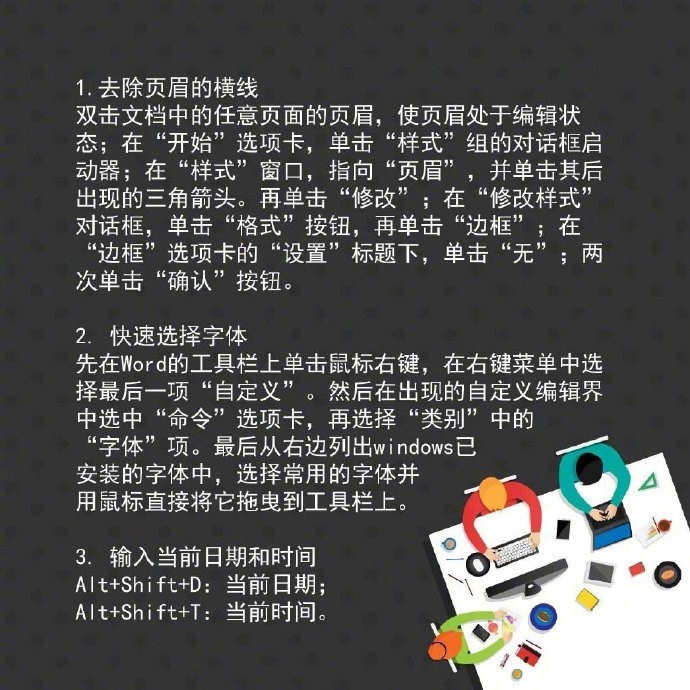 1.去除页眉的横线
双击文档中的任意页面的页眉，使页眉处于编辑状态；在“开始”选项卡，单击“样式”组的对话框启动器；在“样式”窗口，指向“页眉”，并单击其后出现的三角箭头。再单击“修改”；在“修改样式”对话框，单击“格式”按钮，再单击“边框”；在“边框”选项卡的“设置”标题下，单击“无”；两次单击“确认”按钮。

2.快速选择字体
先在Word的工具栏上单击鼠标右键，在右键菜单中选择最后一项“自定义”。然后在出现的自定义编辑界中选中“命令”选项卡，再选择“类别”中的“字体”项。最后从右边列出windows已安装的字体中，选择常用的字体并用鼠标直接将它拖曳到工具栏上。

3.输入当前日期和时间
Alt+Shift+D：当前日期；
Alt+Shift+T：当前时间。